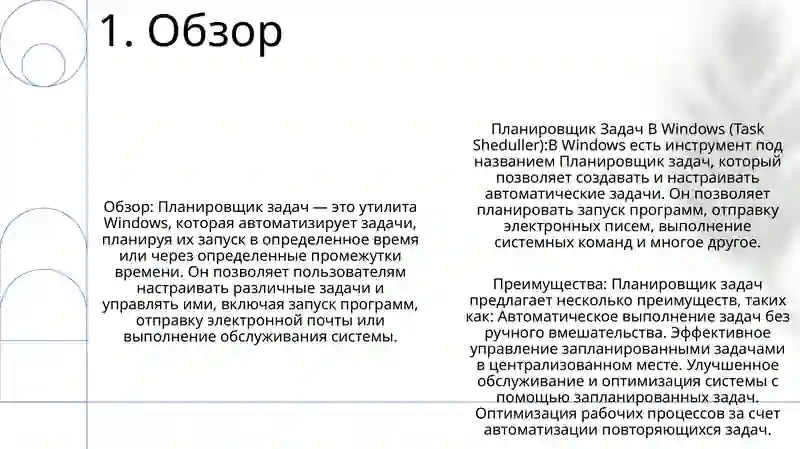 1. Обзор

Обзор: Планировщик задач — это утилита Windows, которая автоматизирует задачи, планируя их запуск в определенное время или через определенные промежутки времени. Он позволяет пользователям настраивать различные задачи и управлять ими, включая запуск программ, отправку электронной почты или выполнение обслуживания системы.

Планировщик Задач В Windows (Task Sheduller):В Windows есть инструмент под названием Планировщик задач, который позволяет создавать и настраивать автоматические задачи. Он позволяет планировать запуск программ, отправку электронных писем, выполнение системных команд и многое другое.

Преимущества: Планировщик задач предлагает несколько преимуществ, таких как: Автоматическое выполнение задач без ручного вмешательства. Эффективное управление запланированными задачами в централизованном месте. Улучшенное обслуживание и оптимизация системы с помощью запланированных задач. Оптимизация рабочих процессов за счет автоматизации повторяющихся задач.